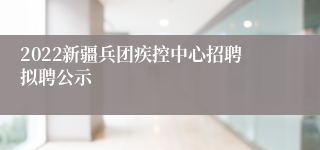 2022新疆兵团疾控中心招聘拟聘公示